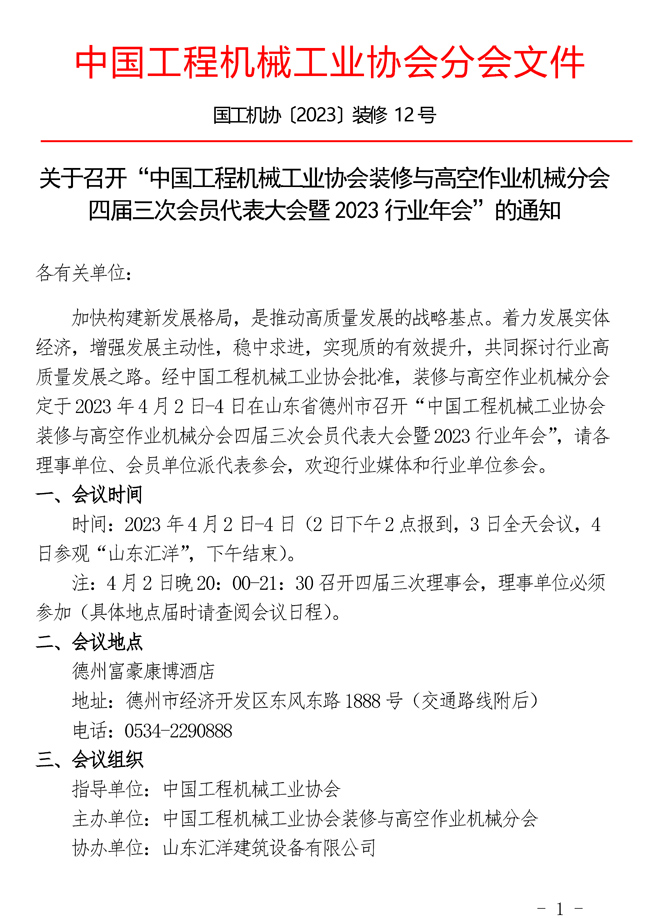 中国工程机械工业协会分会文件

国工机协〔2023〕装修 12 号

关于召开“中国工程机械工业协会装修与高空作业机械分会四届三次会员代表大会暨 2023 行业年会”的通知

各有关单位：

加快构建新发展格局，是推动高质量发展的战略基点。着力发展实体经济，增强发展主动性，稳中求进，实现质的有效提升，共同探讨行业高质量发展之路。经中国工程机械工业协会批准，装修与高空作业机械分会定于 2023 年 4 月 2 日-4 日在山东省德州市召开“中国工程机械工业协会装修与高空作业机械分会四届三次会员代表大会暨 2023 行业年会”，请各理事单位、会员单位派代表参会，欢迎行业媒体和行业单位参会。

一、会议时间

时间：2023 年 4 月 2 日-4 日（2 日下午 2 点报到，3 日全天会议，4 日参观“山东汇洋”，下午结束）。

注：4 月 2 日晚 20：00-21：30 召开四届三次理事会，理事单位必须参加（具体地点届时请查阅会议日程）。

二、会议地点

德州富豪康博酒店

地址：德州市经济开发区东风东路 1888 号（交通路线附后）

电话：0534-2290888

三、会议组织

指导单位：中国工程机械工业协会

主办单位：中国工程机械工业协会装修与高空作业机械分会

协办单位：山东汇洋建筑设备有限公司

- 1 -